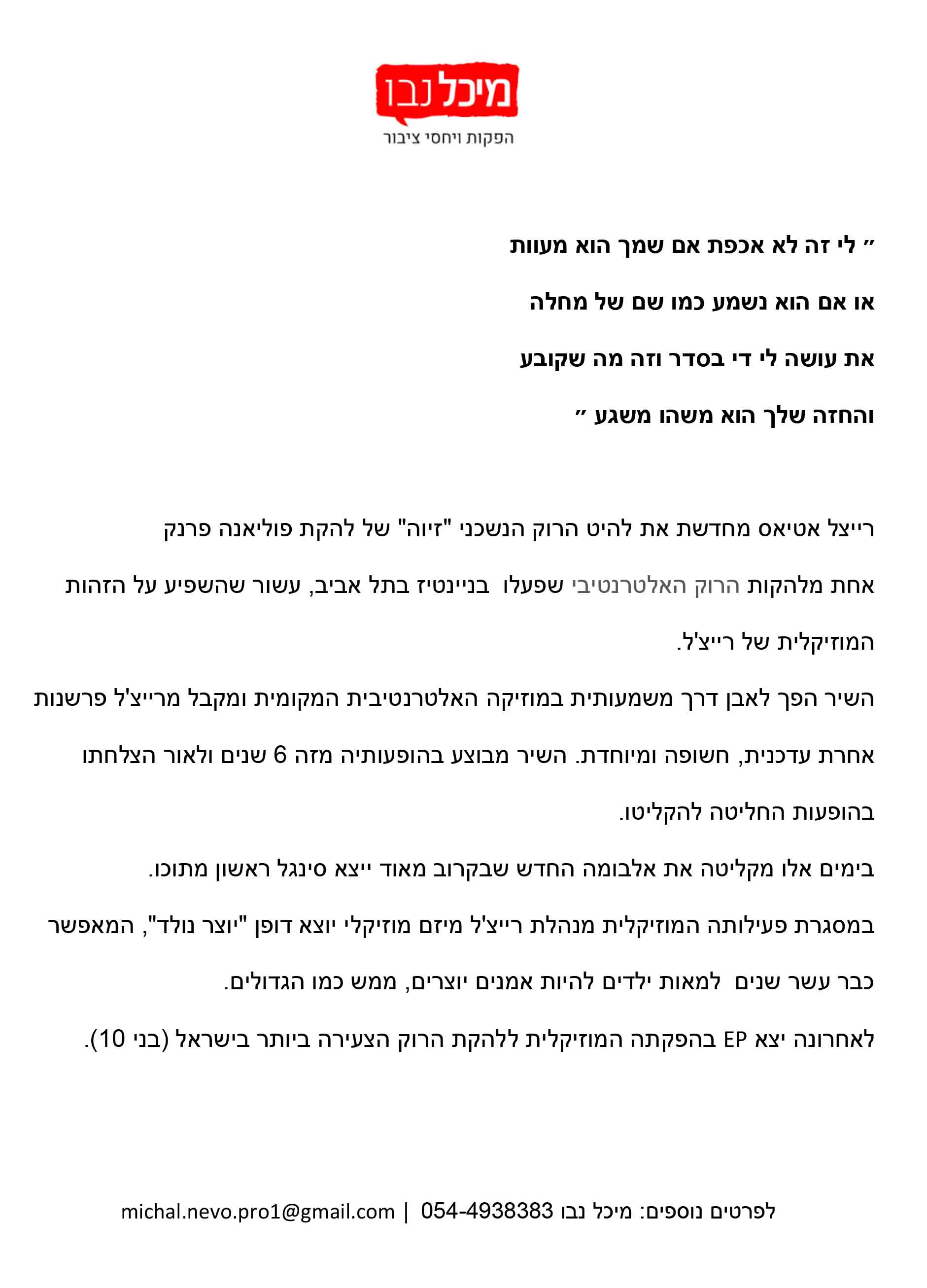 מיכל נבו
הפקות ויחסי ציבור

״ לי זה לא אכפת אם שמך הוא מעוות

או אם הוא נשמע כמו שם של מחלה

את עושה לי די בסדר וזה מה שקובע

והחזה שלך הוא משהו משגע ״

רייצל אטיאס מחדשת את להיט הרוק הנשכני "זיוה" של להקת פוליאנה פרנק אחת מלהקות הרוק האלטרנטיבי שפעלו בניינטיז בתל אביב, עשור שהשפיע על הזהות המוזיקלית של רייצ'ל.

השיר הפך לאבן דרך משמעותית במוזיקה האלטרנטיבית המקומית ומקבל מרייצ'ל פרשנות אחרת עדכנית, חשופה ומיוחדת. השיר מבוצע בהופעותיה מזה 6 שנים ולאור הצלחתו בהופעות החליטה להקליטו.

בימים אלו מקליטה את אלבומה החדש שבקרוב מאוד ייצא סינגל ראשון מתוכו.

במסגרת פעילותה המוזיקלית מנהלת רייצ'ל מיזם מוזיקלי יוצא דופן "יוצר נולד", המאפשר כבר עשר שנים למאות ילדים להיות אמנים יוצרים, ממש כמו הגדולים.

לאחרונה יצא EP בהפקתה המוזיקלית ללהקת הרוק הצעירה ביותר בישראל (בני 10).

לפרטים נוספים: מיכל נבו 054-4938383 | michal.nevo.pro1@gmail.com